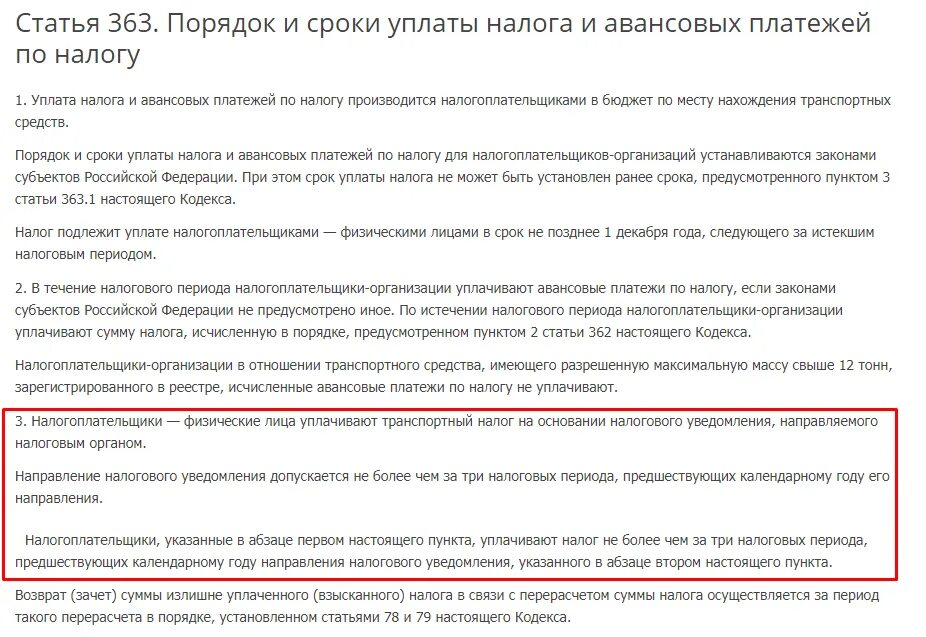 Статья 363. Порядок и сроки уплаты налога и авансовых платежей по налогу

1. Уплата налога и авансовых платежей по налогу производится налогоплательщиками в бюджет по месту нахождения транспортных средств.

Порядок и сроки уплаты налога и авансовых платежей по налогу для налогоплательщиков-организаций устанавливаются законами субъектов Российской Федерации. При этом срок уплаты налога не может быть установлен ранее срока, предусмотренного пунктом 3 статьи 363.1 настоящего Кодекса.

Налог подлежит уплате налогоплательщиками — физическими лицами в срок не позднее 1 декабря года, следующего за истекшим налоговым периодом.

2. В течение налогового периода налогоплательщики-организации уплачивают авансовые платежи по налогу, если законами субъектов Российской Федерации не предусмотрено иное. По истечении налогового периода налогоплательщики-организации уплачивают сумму налога, исчисленную в порядке, предусмотренном пунктом 2 статьи 362 настоящего Кодекса.

Налогоплательщики-организации в отношении транспортного средства, имеющего разрешенную максимальную массу свыше 12 тонн, зарегистрированного в реестре, исчисленные авансовые платежи по налогу не уплачивают.

3. Налогоплательщики — физические лица уплачивают транспортный налог на основании налогового уведомления, направляемого налоговым органом.

Направление налогового уведомления допускается не более чем за три налоговых периода, предшествующих календарному году его направления.

Налогоплательщики, указанные в абзаце первом настоящего пункта, уплачивают налог не более чем за три налоговых периода, предшествующих календарному году направления налогового уведомления, указанного в абзаце втором настоящего пункта.

Возврат (зачет) суммы излишне уплаченного (взысканного) налога в связи с перерасчетом суммы налога осуществляется за период такого перерасчета в порядке, установленном статьями 78 и 79 настоящего Кодекса.